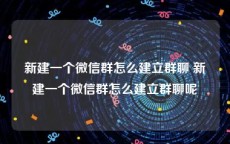 新建一个微信群怎么建立群聊 新建一个微信群怎么建立群聊呢